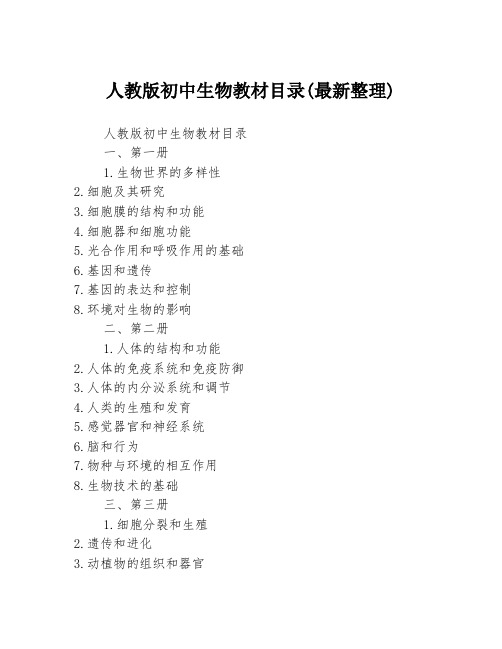 人教版初中生物教材目录(最新整理)

人教版初中生物教材目录

一、第一册

1.生物世界的多样性
2.细胞及其研究
3.细胞膜的结构和功能
4.细胞器和细胞功能
5.光合作用和呼吸作用的基础
6.基因和遗传
7.基因的表达和控制
8.环境对生物的影响

二、第二册

1.人体的结构和功能
2.人体的免疫系统和免疫防御
3.人体的内分泌系统和调节
4.人类的生殖和发育
5.感觉器官和神经系统
6.脑和行为
7.物种与环境的相互作用
8.生物技术的基础

三、第三册

1.细胞分裂和生殖
2.遗传和进化
3.动植物的组织和器官